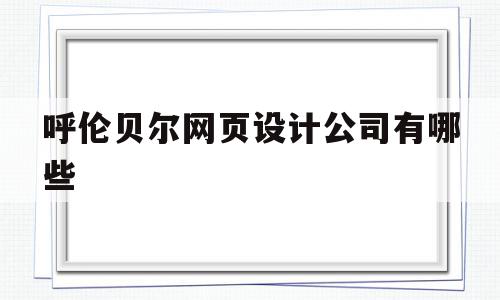 呼伦贝尔网页设计公司有哪些